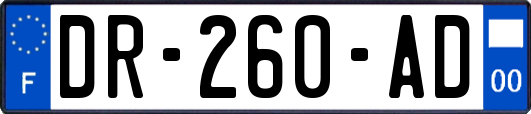 F
DR-260-AD
00